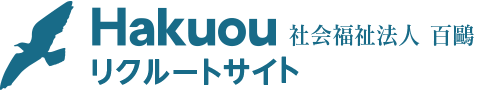 Hakuou 社会福祉法人 百鷗
リクルートサイト